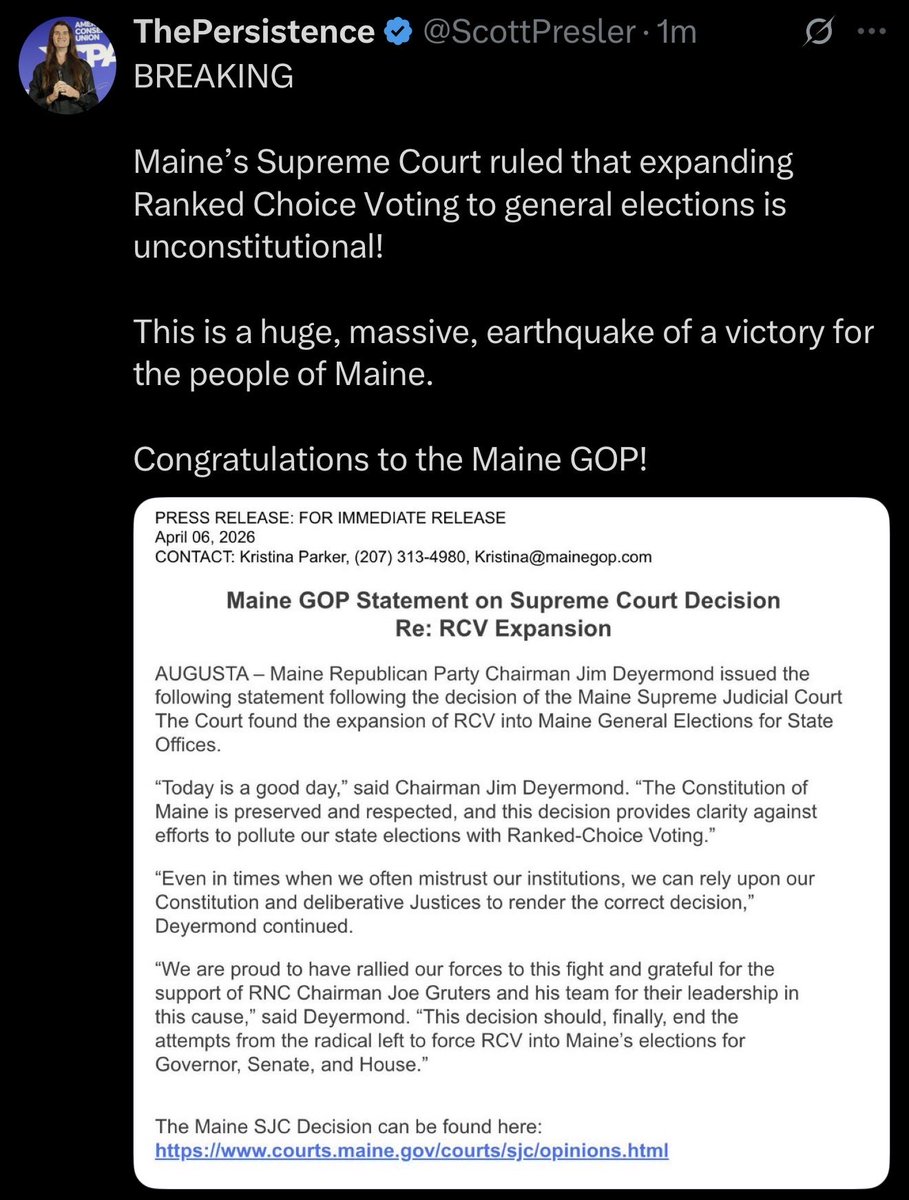 ThePersistence @ScottPresler · 1m
BREAKING

Maine's Supreme Court ruled that expanding Ranked Choice Voting to general elections is unconstitutional!

This is a huge, massive, earthquake of a victory for the people of Maine.

Congratulations to the Maine GOP!

PRESS RELEASE: FOR IMMEDIATE RELEASE
April 06, 2026
CONTACT: Kristina Parker, (207) 313-4980, Kristina@mainegop.com

Maine GOP Statement on Supreme Court Decision
Re: RCV Expansion

AUGUSTA – Maine Republican Party Chairman Jim Deyermond issued the following statement following the decision of the Maine Supreme Judicial Court The Court found the expansion of RCV into Maine General Elections for State Offices.

"Today is a good day," said Chairman Jim Deyermond. "The Constitution of Maine is preserved and respected, and this decision provides clarity against efforts to pollute our state elections with Ranked-Choice Voting."

"Even in times when we often mistrust our institutions, we can rely upon our Constitution and deliberative Justices to render the correct decision," Deyermond continued.

"We are proud to have rallied our forces to this fight and grateful for the support of RNC Chairman Joe Gruters and his team for their leadership in this cause," said Deyermond. "This decision should, finally, end the attempts from the radical left to force RCV into Maine's elections for Governor, Senate, and House."

The Maine SJC Decision can be found here:
https://www.courts.maine.gov/courts/sjc/opinions.html